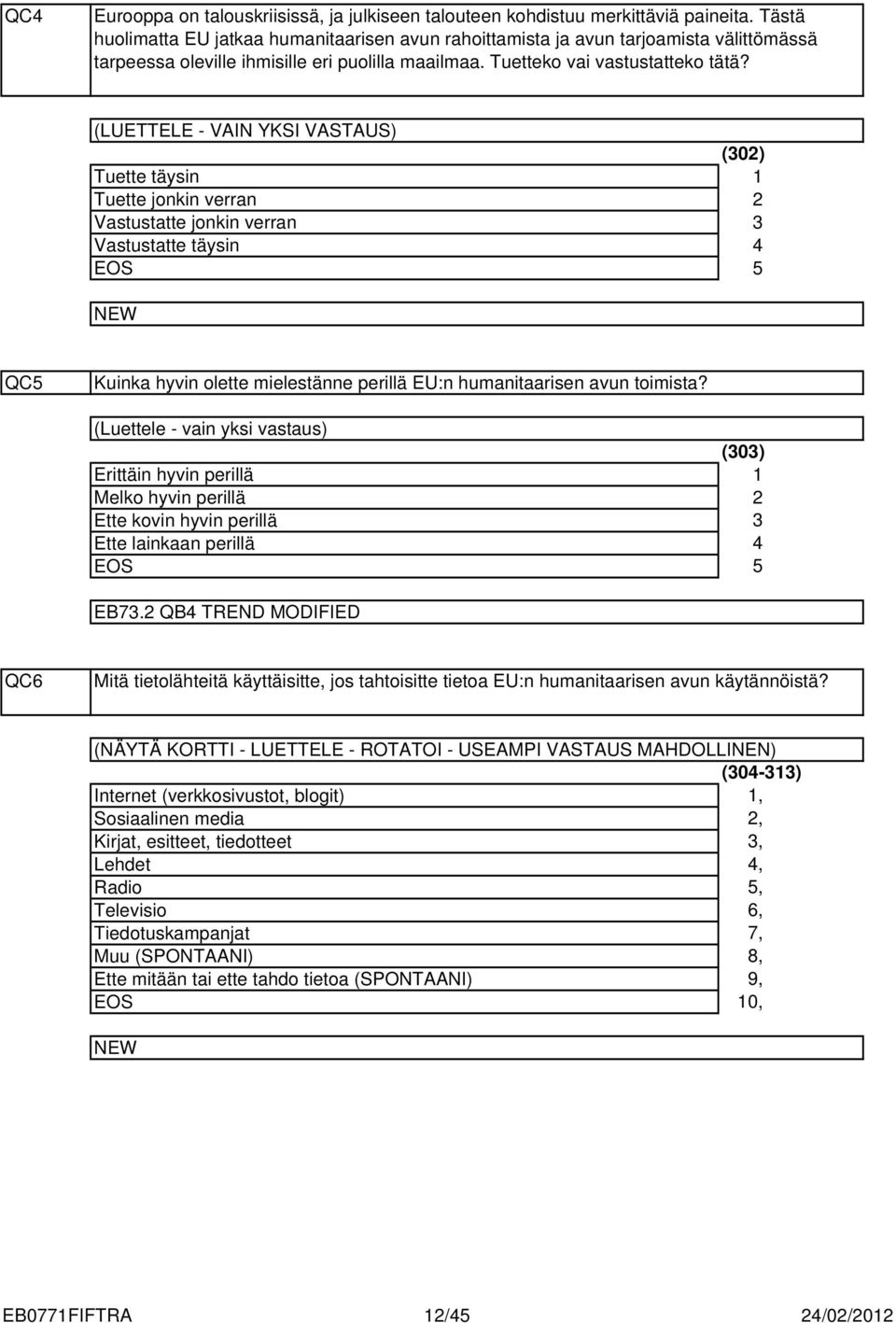 QC4

Eurooppa on talouskriisissä, ja julkiseen talouteen kohdistuu merkittäviä paineita. Tästä huolimatta EU jatkaa humanitaarisen avun rahoittamista ja avun tarjoamista välittömässä tarpeessa oleville ihmisille eri puolilla maailmaa. Tuetteko vai vastustatteko tätä?

(LUETTELE - VAIN YKSI VASTAUS)

| | (302) |
|---|---|
| Tuette täysin | 1 |
| Tuette jonkin verran | 2 |
| Vastustatte jonkin verran | 3 |
| Vastustatte täysin | 4 |
| EOS | 5 |

NEW

QC5

Kuinka hyvin olette mielestänne perillä EU:n humanitaarisen avun toimista?

(Luettele - vain yksi vastaus)

| | (303) |
|---|---|
| Erittäin hyvin perillä | 1 |
| Melko hyvin perillä | 2 |
| Ette kovin hyvin perillä | 3 |
| Ette lainkaan perillä | 4 |
| EOS | 5 |

EB73.2 QB4 TREND MODIFIED

QC6

Mitä tietolähteitä käyttäisitte, jos tahtoisitte tietoa EU:n humanitaarisen avun käytännöistä?

(NÄYTÄ KORTTI - LUETTELE - ROTATOI - USEAMPI VASTAUS MAHDOLLINEN)

| | (304-313) |
|---|---|
| Internet (verkkosivustot, blogit) | 1, |
| Sosiaalinen media | 2, |
| Kirjat, esitteet, tiedotteet | 3, |
| Lehdet | 4, |
| Radio | 5, |
| Televisio | 6, |
| Tiedotuskampanjat | 7, |
| Muu (SPONTAANI) | 8, |
| Ette mitään tai ette tahdo tietoa (SPONTAANI) | 9, |
| EOS | 10, |

NEW

EB0771FIFTRA 12/45 24/02/2012